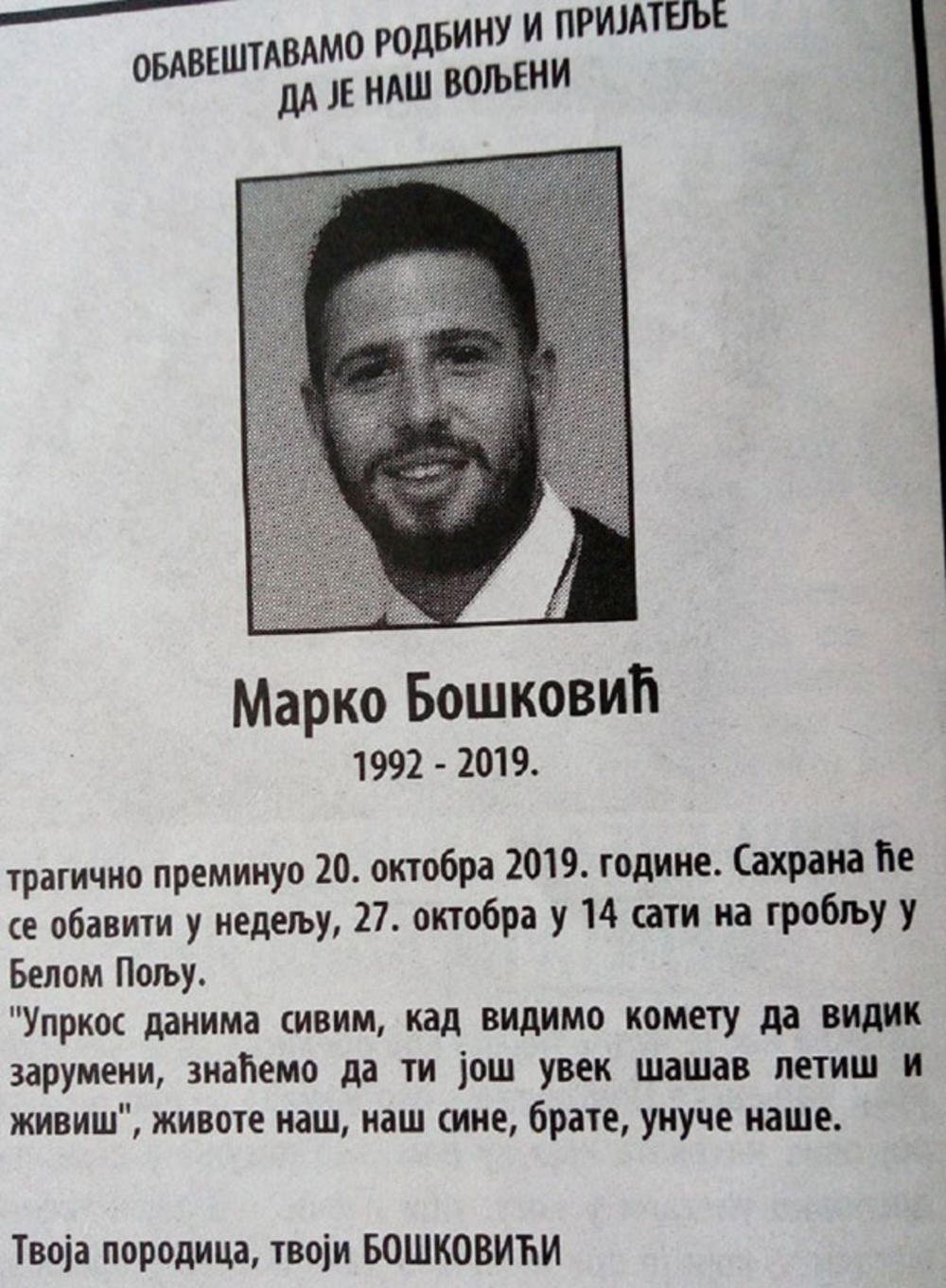 ОБАВЕШТАВАМО РОДБИНУ И ПРИЈАТЕЉЕ
ДА ЈЕ НАШ ВОЉЕНИ

Марко Бошковић
1992 - 2019.

трагично преминуо 20. октобра 2019. године. Сахрана ће се обавити у недељу, 27. октобра у 14 сати на гробљу у Белом Пољу.
"Упркос данима сивим, кад видимо комету да видик зарумени, знаћемо да ти још увек шашав летиш и живиш", животе наш, наш сине, брате, унуче наше.

Твоја породица, твоји БОШКОВИЋИ